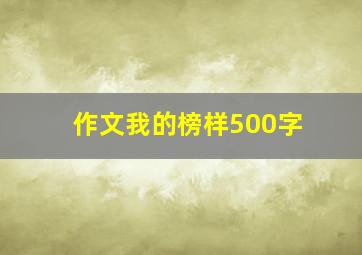 作文我的榜样500字